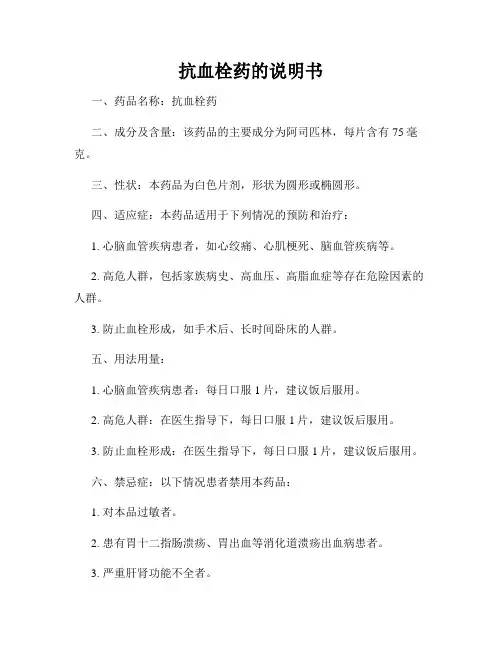 抗血栓药的说明书

一、药品名称：抗血栓药

二、成分及含量：该药品的主要成分为阿司匹林，每片含有 75 毫克。

三、性状：本药品为白色片剂，形状为圆形或椭圆形。

四、适应症：本药品适用于下列情况的预防和治疗：

1. 心脑血管疾病患者，如心绞痛、心肌梗死、脑血管疾病等。

2. 高危人群，包括家族病史、高血压、高脂血症等存在危险因素的人群。

3. 防止血栓形成，如手术后、长时间卧床的人群。

五、用法用量：

1. 心脑血管疾病患者：每日口服 1 片，建议饭后服用。

2. 高危人群：在医生指导下，每日口服 1 片，建议饭后服用。

3. 防止血栓形成：在医生指导下，每日口服 1 片，建议饭后服用。

六、禁忌症：以下情况患者禁用本药品：

1. 对本品过敏者。

2. 患有胃十二指肠溃疡、胃出血等消化道溃疡出血病患者。

3. 严重肝肾功能不全者。